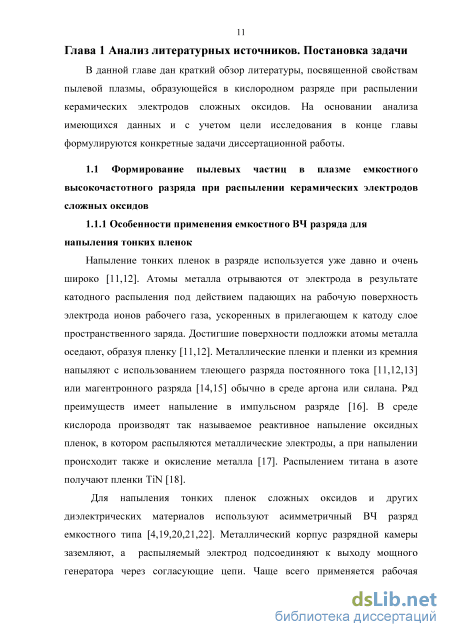 11

Глава 1 Анализ литературных источников. Постановка задачи

В данной главе дан краткий обзор литературы, посвященной свойствам пылевой плазмы, образующейся в кислородном разряде при распылении керамических электродов сложных оксидов. На основании анализа имеющихся данных и с учетом цели исследования в конце главы формулируются конкретные задачи диссертационной работы.

1.1 Формирование пылевых частиц в плазме емкостного высокочастотного разряда при распылении керамических электродов сложных оксидов

1.1.1 Особенности применения емкостного ВЧ разряда для напыления тонких пленок

Напыление тонких пленок в разряде используется уже давно и очень широко [11,12]. Атомы металла отрываются от электрода в результате катодного распыления под действием падающих на рабочую поверхность электрода ионов рабочего газа, ускоренных в прилегающем к катоду слое пространственного заряда. Достигшие поверхности подложки атомы металла оседают, образуя пленку [11,12]. Металлические пленки и пленки из кремния напыляют с использованием тлеющего разряда постоянного тока [11,12,13] или магентронного разряда [14,15] обычно в среде аргона или силана. Ряд преимуществ имеет напыление в импульсном разряде [16]. В среде кислорода производят так называемое реактивное напыление оксидных пленок, в котором распыляются металлические электроды, а при напылении происходит также и окисление металла [17]. Распылением титана в азоте получают пленки TiN [18].

Для напыления тонких пленок сложных оксидов и других диэлектрических материалов используют асимметричный ВЧ разряд емкостного типа [4,19,20,21,22]. Металлический корпус разрядной камеры заземляют, а распыляемый электрод подсоединяют к выходу мощного генератора через согласующие цепи. Чаще всего применяется рабочая

dsLib.net
библиотека диссертаций